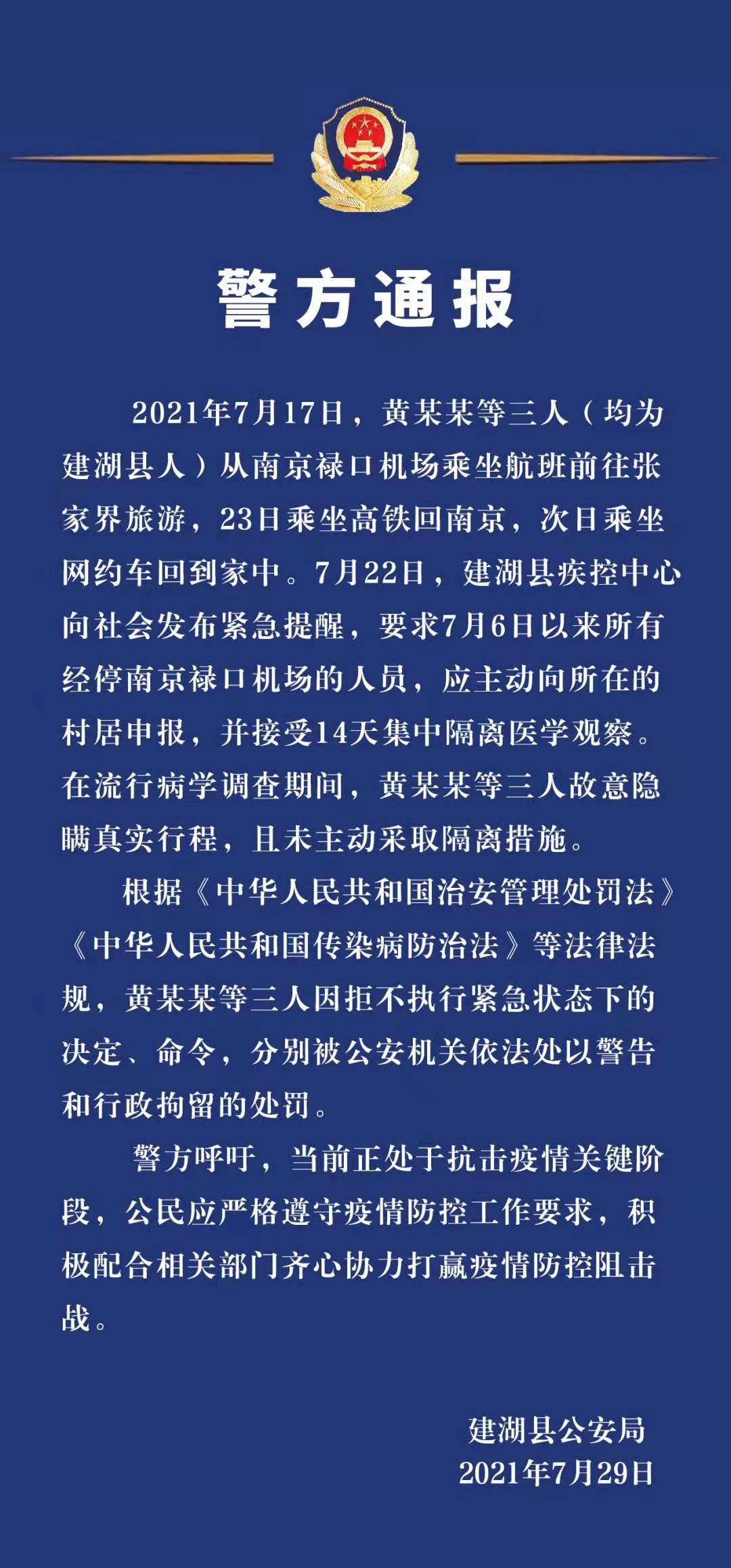 警方通报

2021年7月17日，黄某某等三人（均为建湖县人）从南京禄口机场乘坐航班前往张家界旅游，23日乘坐高铁回南京，次日乘坐网约车回到家中。7月22日，建湖县疾控中心向社会发布紧急提醒，要求7月6日以来所有经停南京禄口机场的人员，应主动向所在的村居申报，并接受14天集中隔离医学观察。在流行病学调查期间，黄某某等三人故意隐瞒真实行程，且未主动采取隔离措施。

根据《中华人民共和国治安管理处罚法》《中华人民共和国传染病防治法》等法律法规，黄某某等三人因拒不执行紧急状态下的决定、命令，分别被公安机关依法处以警告和行政拘留的处罚。

警方呼吁，当前正处于抗击疫情关键阶段，公民应严格遵守疫情防控工作要求，积极配合相关部门齐心协力打赢疫情防控阻击战。

建湖县公安局
2021年7月29日